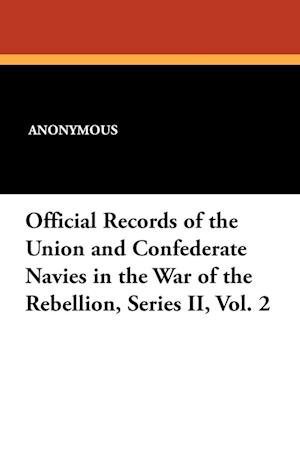 ANONYMOUS

Official Records of the Union and Confederate Navies in the War of the Rebellion, Series II, Vol. 2